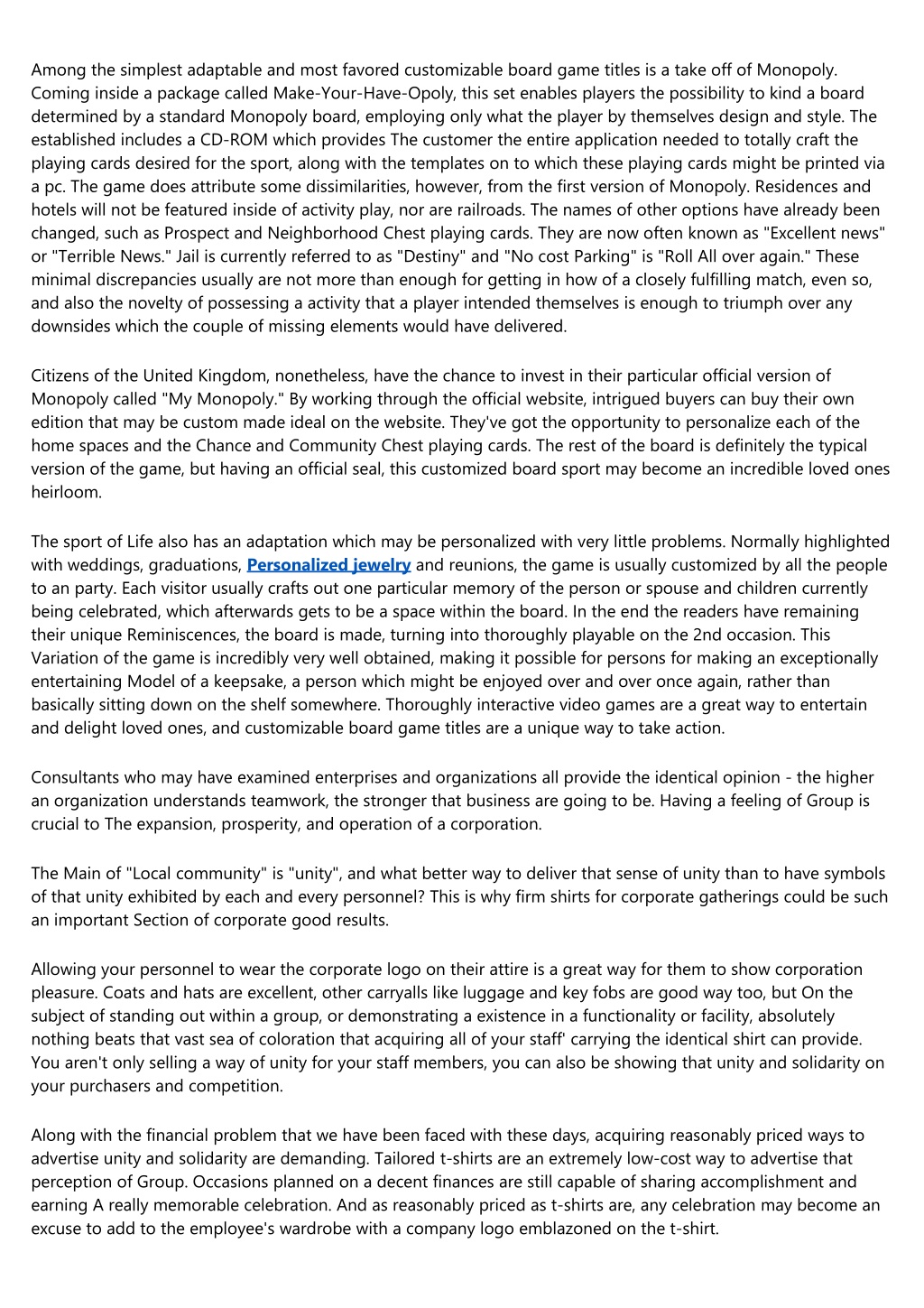 Among the simplest adaptable and most favored customizable board game titles is a take off of Monopoly. Coming inside a package called Make-Your-Have-Opoly, this set enables players the possibility to kind a board determined by a standard Monopoly board, employing only what the player by themselves design and style. The established includes a CD-ROM which provides The customer the entire application needed to totally craft the playing cards desired for the sport, along with the templates on to which these playing cards might be printed via a pc. The game does attribute some dissimilarities, however, from the first version of Monopoly. Residences and hotels will not be featured inside of activity play, nor are railroads. The names of other options have already been changed, such as Prospect and Neighborhood Chest playing cards. They are now often known as "Excellent news" or "Terrible News." Jail is currently referred to as "Destiny" and "No cost Parking" is "Roll All over again." These minimal discrepancies usually are not more than enough for getting in how of a closely fulfilling match, even so, and also the novelty of possessing a activity that a player intended themselves is enough to triumph over any downsides which the couple of missing elements would have delivered.

Citizens of the United Kingdom, nonetheless, have the chance to invest in their particular official version of Monopoly called "My Monopoly." By working through the official website, intrigued buyers can buy their own edition that may be custom made ideal on the website. They've got the opportunity to personalize each of the home spaces and the Chance and Community Chest playing cards. The rest of the board is definitely the typical version of the game, but having an official seal, this customized board sport may become an incredible loved ones heirloom.

The sport of Life also has an adaptation which may be personalized with very little problems. Normally highlighted with weddings, graduations, Personalized jewelry and reunions, the game is usually customized by all the people to an party. Each visitor usually crafts out one particular memory of the person or spouse and children currently being celebrated, which afterwards gets to be a space within the board. In the end the readers have remaining their unique Reminiscences, the board is made, turning into thoroughly playable on the 2nd occasion. This Variation of the game is incredibly very well obtained, making it possible for persons for making an exceptionally entertaining Model of a keepsake, a person which might be enjoyed over and over once again, rather than basically sitting down on the shelf somewhere. Thoroughly interactive video games are a great way to entertain and delight loved ones, and customizable board game titles are a unique way to take action.

Consultants who may have examined enterprises and organizations all provide the identical opinion - the higher an organization understands teamwork, the stronger that business are going to be. Having a feeling of Group is crucial to The expansion, prosperity, and operation of a corporation.

The Main of "Local community" is "unity", and what better way to deliver that sense of unity than to have symbols of that unity exhibited by each and every personnel? This is why firm shirts for corporate gatherings could be such an important Section of corporate good results.

Allowing your personnel to wear the corporate logo on their attire is a great way for them to show corporation pleasure. Coats and hats are excellent, other carryalls like luggage and key fobs are good way too, but On the subject of standing out within a group, or demonstrating a existence in a functionality or facility, absolutely nothing beats that vast sea of coloration that acquiring all of your staff' carrying the identical shirt can provide. You aren't only selling a way of unity for your staff members, you can also be showing that unity and solidarity on your purchasers and competition.

Along with the financial problem that we have been faced with these days, acquiring reasonably priced ways to advertise unity and solidarity are demanding. Tailored t-shirts are an extremely low-cost way to advertise that perception of Group. Occasions planned on a decent finances are still capable of sharing accomplishment and earning A really memorable celebration. And as reasonably priced as t-shirts are, any celebration may become an excuse to add to the employee's wardrobe with a company logo emblazoned on the t-shirt.